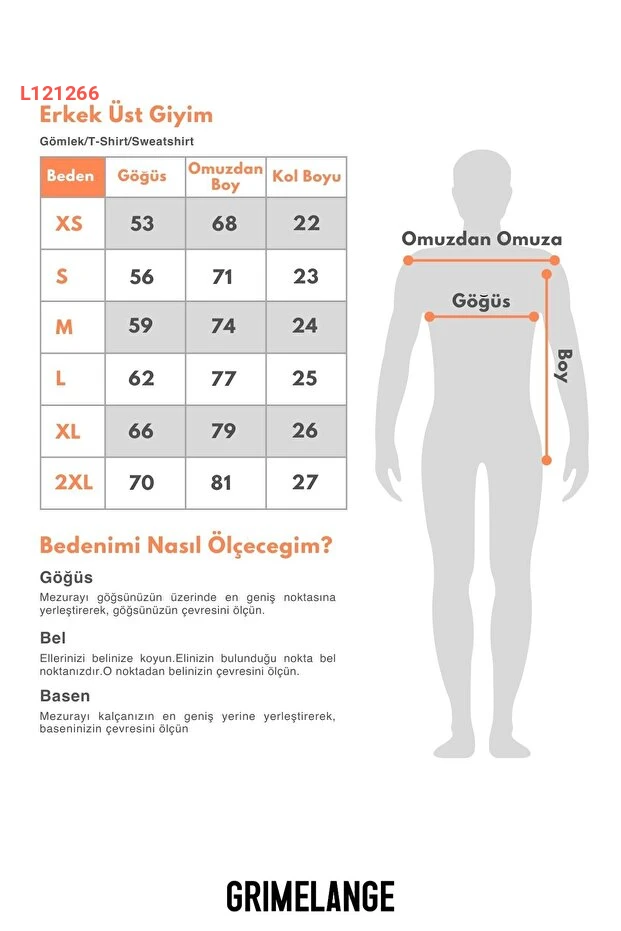 L121266
Erkek Üst Giyim
Gömlek/T-Shirt/Sweatshirt

| Beden | Göğüs | Omuzdan Boy | Kol Boyu |
|---|---|---|---|
| XS | 53 | 68 | 22 |
| S | 56 | 71 | 23 |
| M | 59 | 74 | 24 |
| L | 62 | 77 | 25 |
| XL | 66 | 79 | 26 |
| 2XL | 70 | 81 | 27 |

Omuzdan Omuza
Göğüs
Boy

Bedenimi Nasıl Ölçecegim?

Göğüs
Mezurayı göğsünüzün üzerinde en geniş noktasına yerleştirerek, göğsünüzün çevresini ölçün.

Bel
Ellerinizi belinize koyun.Elinizin bulunduğu nokta bel noktanızdır.O noktadan belinizin çevresini ölçün.

Basen
Mezurayı kalçanızın en geniş yerine yerleştirerek, baseninizin çevresini ölçün

GRIMELANGE